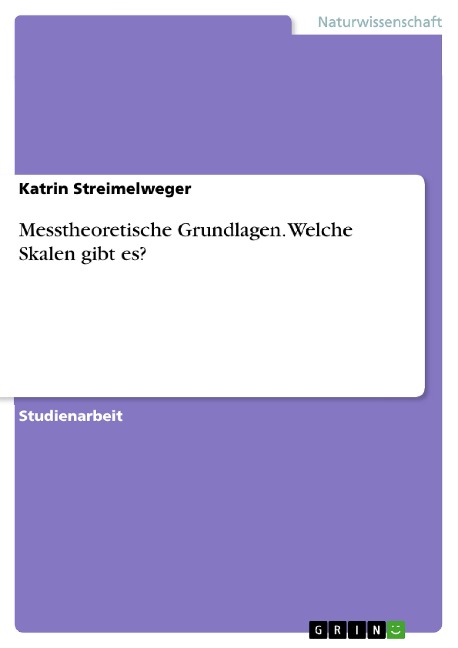 Naturwissenschaft

Katrin Streimelweger

Messtheoretische Grundlagen. Welche Skalen gibt es?

Studienarbeit

GRIN